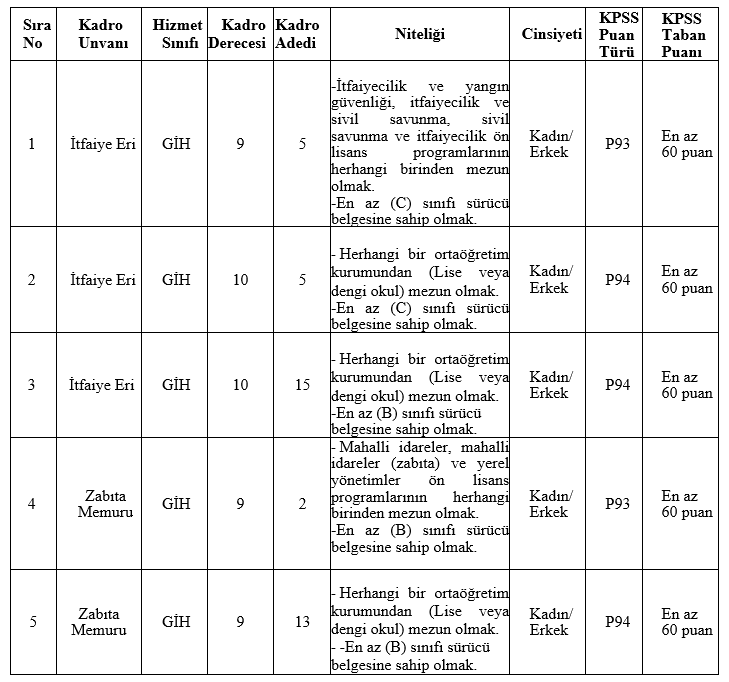 | Sıra No | Kadro Unvanı | Hizmet Sınıfı | Kadro Derecesi | Kadro Adedi | Niteliği | Cinsiyeti | KPSS Puan Türü | KPSS Taban Puanı |
|---|---|---|---|---|---|---|---|---|
| 1 | İtfaiye Eri | GİH | 9 | 5 | -İtfaiyecilik ve yangın güvenliği, itfaiyecilik ve sivil savunma, sivil savunma ve itfaiyecilik ön lisans programlarının herhangi birinden mezun olmak. -En az (C) sınıfı sürücü belgesine sahip olmak. | Kadın/ Erkek | P93 | En az 60 puan |
| 2 | İtfaiye Eri | GİH | 10 | 5 | - Herhangi bir ortaöğretim kurumundan (Lise veya dengi okul) mezun olmak. -En az (C) sınıfı sürücü belgesine sahip olmak. | Kadın/ Erkek | P94 | En az 60 puan |
| 3 | İtfaiye Eri | GİH | 10 | 15 | - Herhangi bir ortaöğretim kurumundan (Lise veya dengi okul) mezun olmak. -En az (B) sınıfı sürücü belgesine sahip olmak. | Kadın/ Erkek | P94 | En az 60 puan |
| 4 | Zabıta Memuru | GİH | 9 | 2 | - Mahalli idareler, mahalli idareler (zabıta) ve yerel yönetimler ön lisans programlarının herhangi birinden mezun olmak. -En az (B) sınıfı sürücü belgesine sahip olmak. | Kadın/ Erkek | P93 | En az 60 puan |
| 5 | Zabıta Memuru | GİH | 9 | 13 | - Herhangi bir ortaöğretim kurumundan (Lise veya dengi okul) mezun olmak. - -En az (B) sınıfı sürücü belgesine sahip olmak. | Kadın/ Erkek | P94 | En az 60 puan |